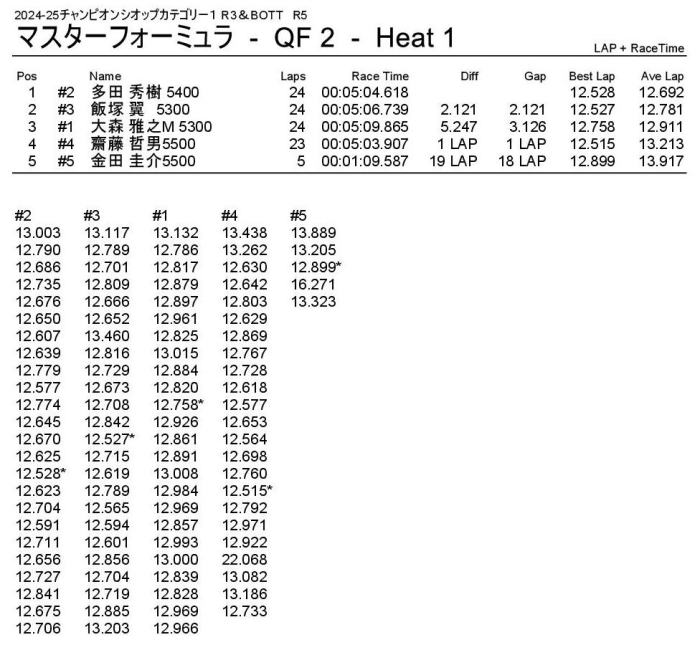 2024-25チャンピオンシオップカテゴリー1 R3＆BOTT R5

マスターフォーミュラ - QF 2 - Heat 1

LAP + RaceTime

| Pos | | Name | Laps | Race Time | Diff | Gap | Best Lap | Ave Lap |
|---|---|---|---|---|---|---|---|---|
| 1 | #2 | 多田 秀樹 5400 | 24 | 00:05:04.618 | | | 12.528 | 12.692 |
| 2 | #3 | 飯塚 翼 5300 | 24 | 00:05:06.739 | 2.121 | 2.121 | 12.527 | 12.781 |
| 3 | #1 | 大森 雅之M 5300 | 24 | 00:05:09.865 | 5.247 | 3.126 | 12.758 | 12.911 |
| 4 | #4 | 齋藤 哲男5500 | 23 | 00:05:03.907 | 1 LAP | 1 LAP | 12.515 | 13.213 |
| 5 | #5 | 金田 圭介5500 | 5 | 00:01:09.587 | 19 LAP | 18 LAP | 12.899 | 13.917 |

| #2 | #3 | #1 | #4 | #5 |
|---|---|---|---|---|
| 13.003 | 13.117 | 13.132 | 13.438 | 13.889 |
| 12.790 | 12.789 | 12.786 | 13.262 | 13.205 |
| 12.686 | 12.701 | 12.817 | 12.630 | 12.899* |
| 12.735 | 12.809 | 12.879 | 12.642 | 16.271 |
| 12.676 | 12.666 | 12.897 | 12.803 | 13.323 |
| 12.650 | 12.652 | 12.961 | 12.629 | |
| 12.607 | 13.460 | 12.825 | 12.869 | |
| 12.639 | 12.816 | 13.015 | 12.767 | |
| 12.779 | 12.729 | 12.884 | 12.728 | |
| 12.577 | 12.673 | 12.820 | 12.618 | |
| 12.774 | 12.708 | 12.758* | 12.577 | |
| 12.645 | 12.842 | 12.926 | 12.653 | |
| 12.670 | 12.527* | 12.861 | 12.564 | |
| 12.625 | 12.715 | 12.891 | 12.698 | |
| 12.528* | 12.619 | 13.008 | 12.760 | |
| 12.623 | 12.789 | 12.984 | 12.515* | |
| 12.704 | 12.565 | 12.969 | 12.792 | |
| 12.591 | 12.594 | 12.857 | 12.971 | |
| 12.711 | 12.601 | 12.993 | 12.922 | |
| 12.656 | 12.856 | 13.000 | 22.068 | |
| 12.727 | 12.704 | 12.839 | 13.082 | |
| 12.841 | 12.719 | 12.828 | 13.186 | |
| 12.675 | 12.885 | 12.969 | 12.733 | |
| 12.706 | 13.203 | 12.966 | | |